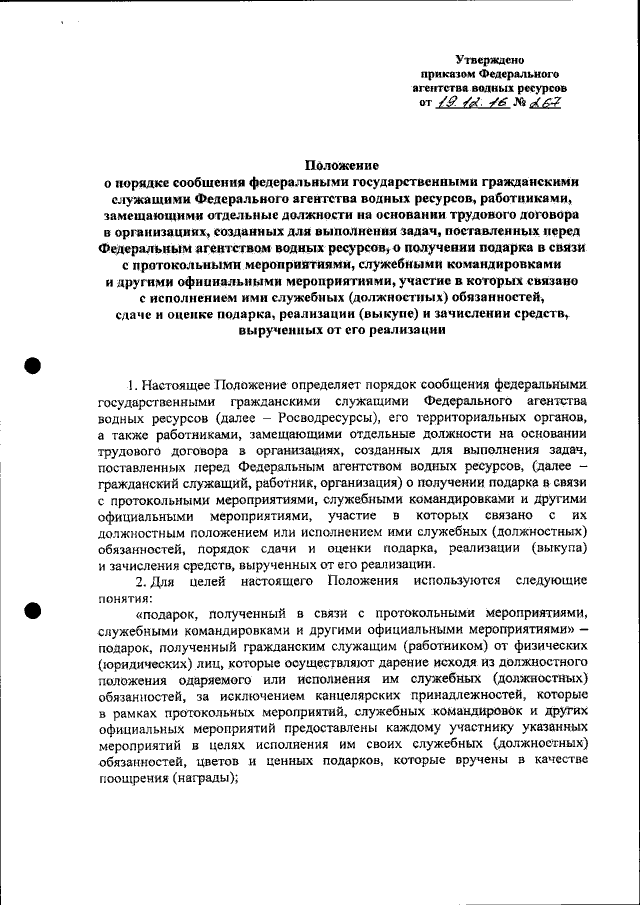 Утверждено
приказом Федерального
агентства водных ресурсов
от 19.12.16 № 267

Положение
о порядке сообщения федеральными государственными гражданскими служащими Федерального агентства водных ресурсов, работниками, замещающими отдельные должности на основании трудового договора в организациях, созданных для выполнения задач, поставленных перед Федеральным агентством водных ресурсов, о получении подарка в связи с протокольными мероприятиями, служебными командировками и другими официальными мероприятиями, участие в которых связано с исполнением ими служебных (должностных) обязанностей, сдаче и оценке подарка, реализации (выкупе) и зачислении средств, вырученных от его реализации

1. Настоящее Положение определяет порядок сообщения федеральными государственными гражданскими служащими Федерального агентства водных ресурсов (далее – Росводресурсы), его территориальных органов, а также работниками, замещающими отдельные должности на основании трудового договора в организациях, созданных для выполнения задач, поставленных перед Федеральным агентством водных ресурсов, (далее – гражданский служащий, работник, организация) о получении подарка в связи с протокольными мероприятиями, служебными командировками и другими официальными мероприятиями, участие в которых связано с их должностным положением или исполнением ими служебных (должностных) обязанностей, порядок сдачи и оценки подарка, реализации (выкупа) и зачисления средств, вырученных от его реализации.

2. Для целей настоящего Положения используются следующие понятия:

«подарок, полученный в связи с протокольными мероприятиями, служебными командировками и другими официальными мероприятиями» – подарок, полученный гражданским служащим (работником) от физических (юридических) лиц, которые осуществляют дарение исходя из должностного положения одаряемого или исполнения им служебных (должностных) обязанностей, за исключением канцелярских принадлежностей, которые в рамках протокольных мероприятий, служебных командировок и других официальных мероприятий предоставлены каждому участнику указанных мероприятий в целях исполнения им своих служебных (должностных) обязанностей, цветов и ценных подарков, которые вручены в качестве поощрения (награды);